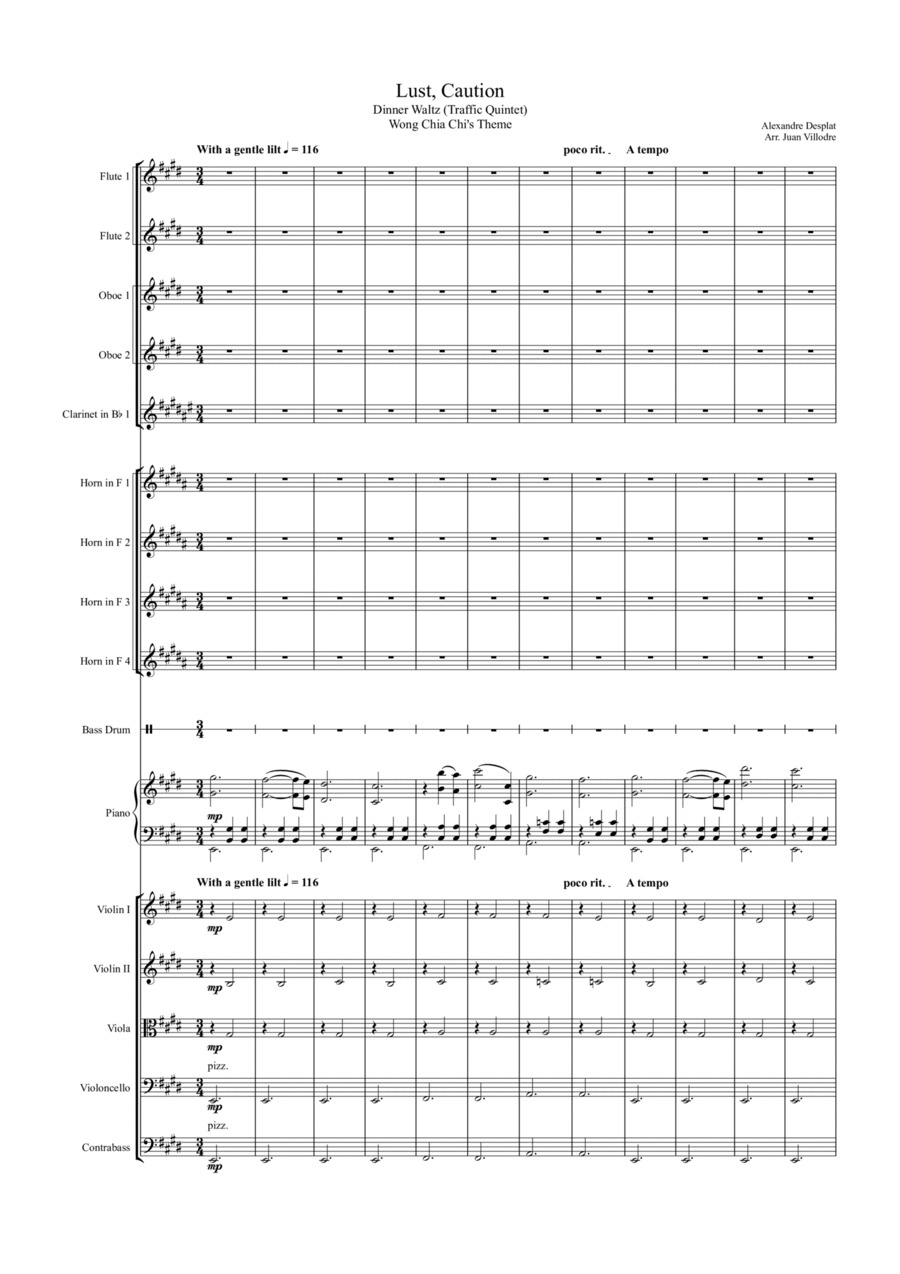 Lust, Caution
Dinner Waltz (Traffic Quintet)
Wong Chia Chi's Theme

Alexandre Desplat
Arr. Juan Villodre

With a gentle lilt ♩ = 116

poco rit.

A tempo

Flute 1

Flute 2

Oboe 1

Oboe 2

Clarinet in B♭ 1

Horn in F 1

Horn in F 2

Horn in F 3

Horn in F 4

Bass Drum

Piano

mp

With a gentle lilt ♩ = 116

poco rit.

A tempo

Violin I

mp

Violin II

mp

Viola

mp

pizz.

Violoncello

mp

pizz.

Contrabass

mp